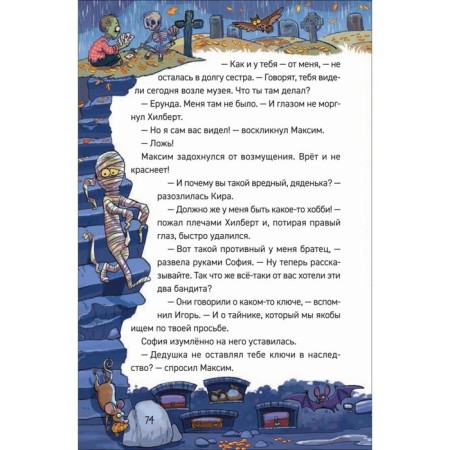 — Как и у тебя — от меня, — не осталась в долгу сестра. — Говорят, тебя видели сегодня возле музея. Что ты там делал?

— Ерунда. Меня там не было. — И глазом не моргнул Хилберт.

— Но я сам вас видел! — воскликнул Максим.

— Ложь!

Максим задохнулся от возмущения. Врёт и не краснеет!

— И почему вы такой вредный, дяденька? — разозлилась Кира.

— Должно же у меня быть какое-то хобби! — пожал плечами Хилберт и, потирая правый глаз, быстро удалился.

— Вот такой противный у меня братец, — развела руками София. — Ну теперь рассказывайте. Так что же всё-таки от вас хотели эти два бандита?

— Они говорили о каком-то ключе, — вспомнил Игорь. — И о тайнике, который мы якобы ищем по твоей просьбе.

София изумлённо на него уставилась.

— Дедушка не оставлял тебе ключи в наследство? — спросил Максим.

74